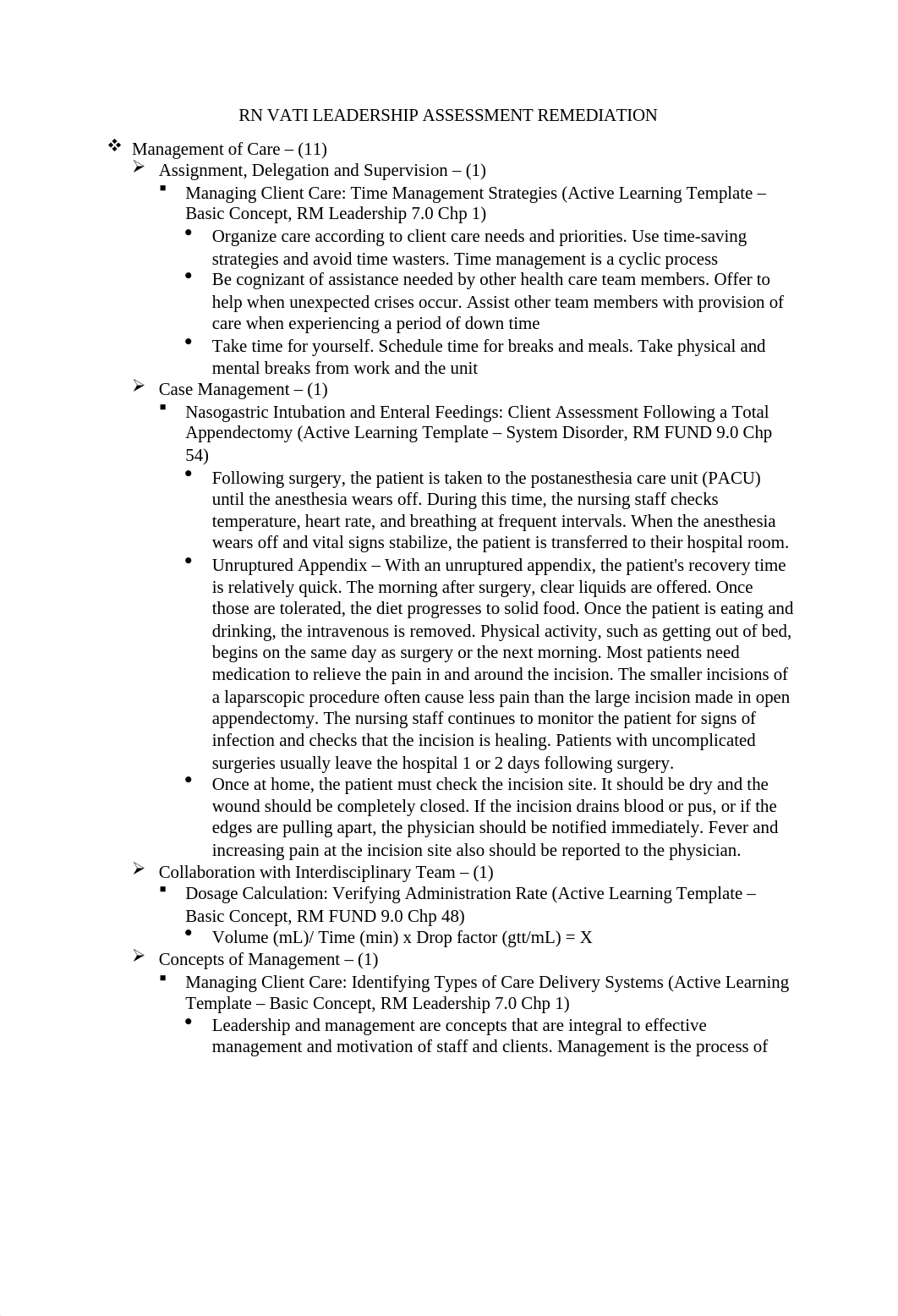 RN VATI LEADERSHIP ASSESSMENT REMEDIATION

❖ Management of Care – (11)

➢ Assignment, Delegation and Supervision – (1)

▪ Managing Client Care: Time Management Strategies (Active Learning Template – Basic Concept, RM Leadership 7.0 Chp 1)

• Organize care according to client care needs and priorities. Use time-saving strategies and avoid time wasters. Time management is a cyclic process

• Be cognizant of assistance needed by other health care team members. Offer to help when unexpected crises occur. Assist other team members with provision of care when experiencing a period of down time

• Take time for yourself. Schedule time for breaks and meals. Take physical and mental breaks from work and the unit

➢ Case Management – (1)

▪ Nasogastric Intubation and Enteral Feedings: Client Assessment Following a Total Appendectomy (Active Learning Template – System Disorder, RM FUND 9.0 Chp 54)

• Following surgery, the patient is taken to the postanesthesia care unit (PACU) until the anesthesia wears off. During this time, the nursing staff checks temperature, heart rate, and breathing at frequent intervals. When the anesthesia wears off and vital signs stabilize, the patient is transferred to their hospital room.

• Unruptured Appendix – With an unruptured appendix, the patient's recovery time is relatively quick. The morning after surgery, clear liquids are offered. Once those are tolerated, the diet progresses to solid food. Once the patient is eating and drinking, the intravenous is removed. Physical activity, such as getting out of bed, begins on the same day as surgery or the next morning. Most patients need medication to relieve the pain in and around the incision. The smaller incisions of a laparscopic procedure often cause less pain than the large incision made in open appendectomy. The nursing staff continues to monitor the patient for signs of infection and checks that the incision is healing. Patients with uncomplicated surgeries usually leave the hospital 1 or 2 days following surgery.

• Once at home, the patient must check the incision site. It should be dry and the wound should be completely closed. If the incision drains blood or pus, or if the edges are pulling apart, the physician should be notified immediately. Fever and increasing pain at the incision site also should be reported to the physician.

➢ Collaboration with Interdisciplinary Team – (1)

▪ Dosage Calculation: Verifying Administration Rate (Active Learning Template – Basic Concept, RM FUND 9.0 Chp 48)

• Volume (mL)/ Time (min) x Drop factor (gtt/mL) = X

➢ Concepts of Management – (1)

▪ Managing Client Care: Identifying Types of Care Delivery Systems (Active Learning Template – Basic Concept, RM Leadership 7.0 Chp 1)

• Leadership and management are concepts that are integral to effective management and motivation of staff and clients. Management is the process of